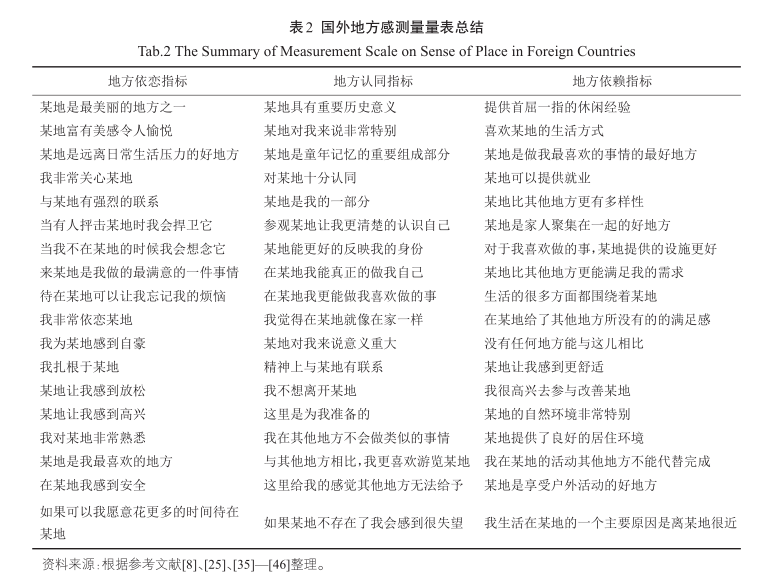 表2 国外地方感测量量表总结

Tab.2 The Summary of Measurement Scale on Sense of Place in Foreign Countries

| 地方依恋指标 | 地方认同指标 | 地方依赖指标 |
|---|---|---|
| 某地是最美丽的地方之一 | 某地具有重要历史意义 | 提供首屈一指的休闲经验 |
| 某地富有美感令人愉悦 | 某地对我来说非常特别 | 喜欢某地的生活方式 |
| 某地是远离日常生活压力的好地方 | 某地是童年记忆的重要组成部分 | 某地是做我最喜欢的事情的最好地方 |
| 我非常关心某地 | 对某地十分认同 | 某地可以提供就业 |
| 与某地有强烈的联系 | 某地是我的一部分 | 某地比其他地方更有多样性 |
| 当有人抨击某地时我会捍卫它 | 参观某地让我更清楚的认识自己 | 某地是家人聚集在一起的好地方 |
| 当我不在某地的时候我会想念它 | 某地能更好的反映我的身份 | 对于我喜欢做的事，某地提供的设施更好 |
| 来某地是我做的最满意的一件事情 | 在某地我能真正的做我自己 | 某地比其他地方更能满足我的需求 |
| 待在某地可以让我忘记我的烦恼 | 在某地我更能做我喜欢做的事 | 生活的很多方面都围绕着某地 |
| 我非常依恋某地 | 我觉得在某地就像在家一样 | 在某地给了其他地方所没有的的满足感 |
| 我为某地感到自豪 | 某地对我来说意义重大 | 没有任何地方能与这儿相比 |
| 我扎根于某地 | 精神上与某地有联系 | 某地让我感到更舒适 |
| 某地让我感到放松 | 我不想离开某地 | 我很高兴去参与改善某地 |
| 某地让我感到高兴 | 这里是为我准备的 | 某地的自然环境非常特别 |
| 我对某地非常熟悉 | 我在其他地方不会做类似的事情 | 某地提供了良好的居住环境 |
| 某地是我最喜欢的地方 | 与其他地方相比，我更喜欢游览某地 | 我在某地的活动其他地方不能代替完成 |
| 在某地我感到安全 | 这里给我的感觉其他地方无法给予 | 某地是享受户外活动的好地方 |
| 如果可以我愿意花更多的时间待在某地 | 如果某地不存在了我会感到很失望 | 我生活在某地的一个主要原因是离某地很近 |

资料来源：根据参考文献[8]、[25]、[35]—[46]整理。